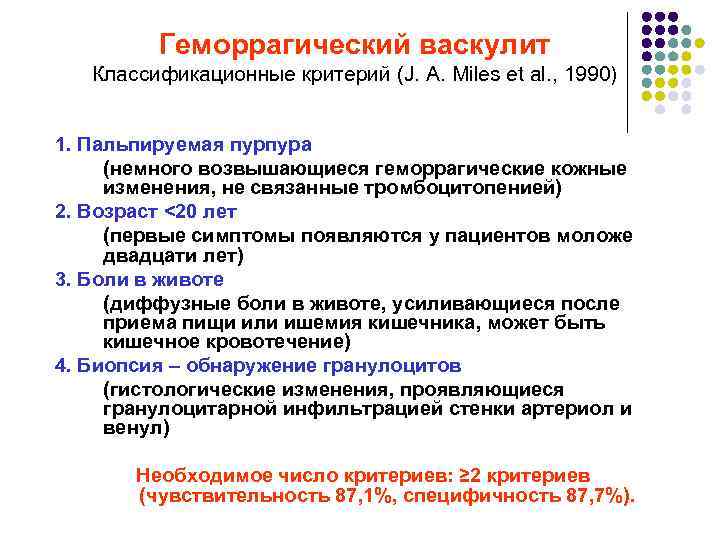 Геморрагический васкулит
Классификационные критерий (J. A. Miles et al., 1990)

1. Пальпируемая пурпура
(немного возвышающиеся геморрагические кожные изменения, не связанные тромбоцитопенией)

2. Возраст <20 лет
(первые симптомы появляются у пациентов моложе двадцати лет)

3. Боли в животе
(диффузные боли в животе, усиливающиеся после приема пищи или ишемия кишечника, может быть кишечное кровотечение)

4. Биопсия – обнаружение гранулоцитов
(гистологические изменения, проявляющиеся гранулоцитарной инфильтрацией стенки артериол и венул)

Необходимое число критериев: ≥2 критериев (чувствительность 87,1%, специфичность 87,7%).